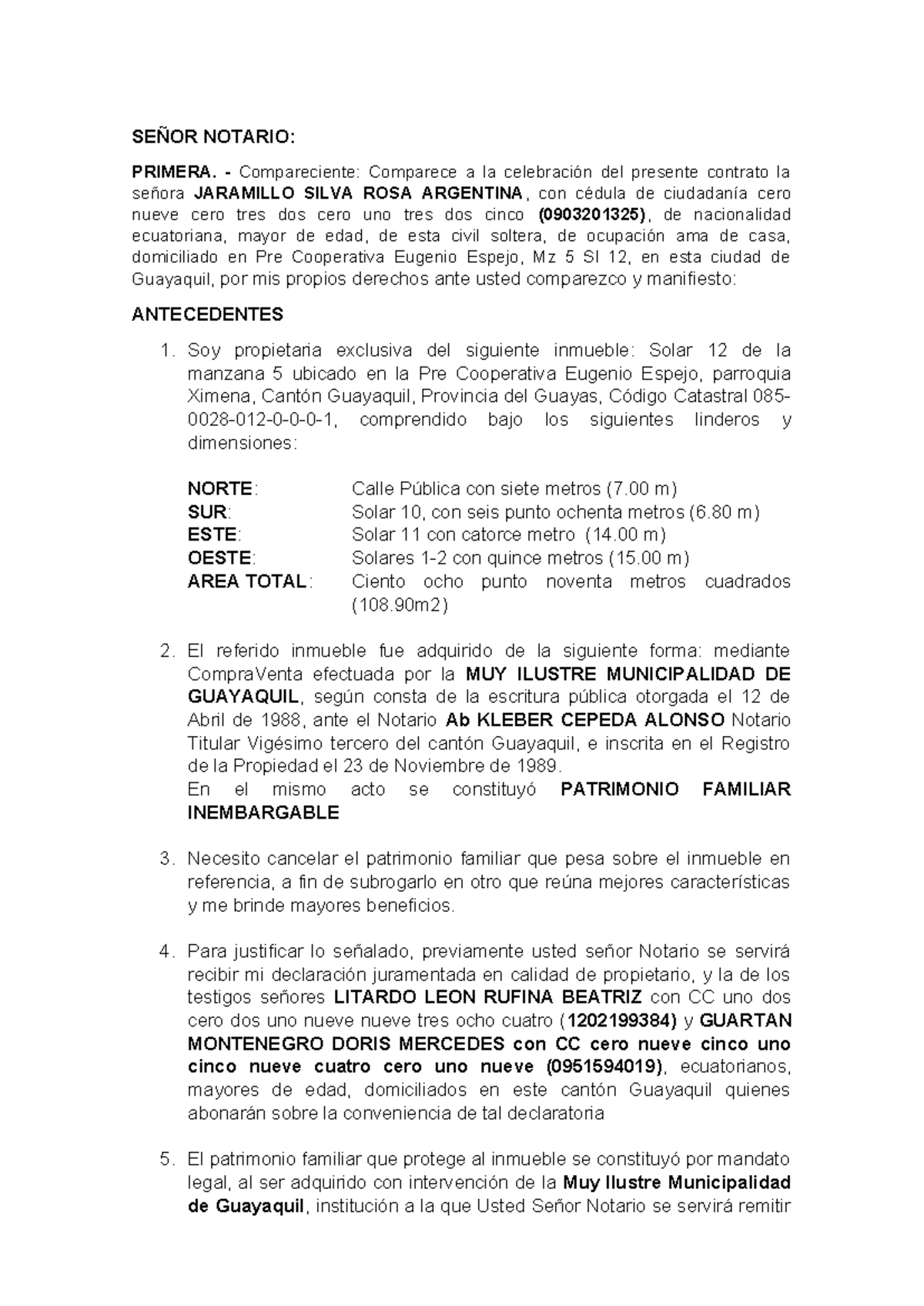 SEÑOR NOTARIO:

PRIMERA. - Compareciente: Comparece a la celebración del presente contrato la señora JARAMILLO SILVA ROSA ARGENTINA, con cédula de ciudadanía cero nueve cero tres dos cero uno tres dos cinco (0903201325), de nacionalidad ecuatoriana, mayor de edad, de esta civil soltera, de ocupación ama de casa, domiciliado en Pre Cooperativa Eugenio Espejo, Mz 5 Sl 12, en esta ciudad de Guayaquil, por mis propios derechos ante usted comparezco y manifiesto:

ANTECEDENTES

1. Soy propietaria exclusiva del siguiente inmueble: Solar 12 de la manzana 5 ubicado en la Pre Cooperativa Eugenio Espejo, parroquia Ximena, Cantón Guayaquil, Provincia del Guayas, Código Catastral 085-0028-012-0-0-0-1, comprendido bajo los siguientes linderos y dimensiones:

NORTE: Calle Pública con siete metros (7.00 m)
SUR: Solar 10, con seis punto ochenta metros (6.80 m)
ESTE: Solar 11 con catorce metro (14.00 m)
OESTE: Solares 1-2 con quince metros (15.00 m)
AREA TOTAL: Ciento ocho punto noventa metros cuadrados (108.90m2)

2. El referido inmueble fue adquirido de la siguiente forma: mediante CompraVenta efectuada por la MUY ILUSTRE MUNICIPALIDAD DE GUAYAQUIL, según consta de la escritura pública otorgada el 12 de Abril de 1988, ante el Notario Ab KLEBER CEPEDA ALONSO Notario Titular Vigésimo tercero del cantón Guayaquil, e inscrita en el Registro de la Propiedad el 23 de Noviembre de 1989.
En el mismo acto se constituyó PATRIMONIO FAMILIAR INEMBARGABLE

3. Necesito cancelar el patrimonio familiar que pesa sobre el inmueble en referencia, a fin de subrogarlo en otro que reúna mejores características y me brinde mayores beneficios.

4. Para justificar lo señalado, previamente usted señor Notario se servirá recibir mi declaración juramentada en calidad de propietario, y la de los testigos señores LITARDO LEON RUFINA BEATRIZ con CC uno dos cero dos uno nueve nueve tres ocho cuatro (1202199384) y GUARTAN MONTENEGRO DORIS MERCEDES con CC cero nueve cinco uno cinco nueve cuatro cero uno nueve (0951594019), ecuatorianos, mayores de edad, domiciliados en este cantón Guayaquil quienes abonarán sobre la conveniencia de tal declaratoria

5. El patrimonio familiar que protege al inmueble se constituyó por mandato legal, al ser adquirido con intervención de la Muy Ilustre Municipalidad de Guayaquil, institución a la que Usted Señor Notario se servirá remitir